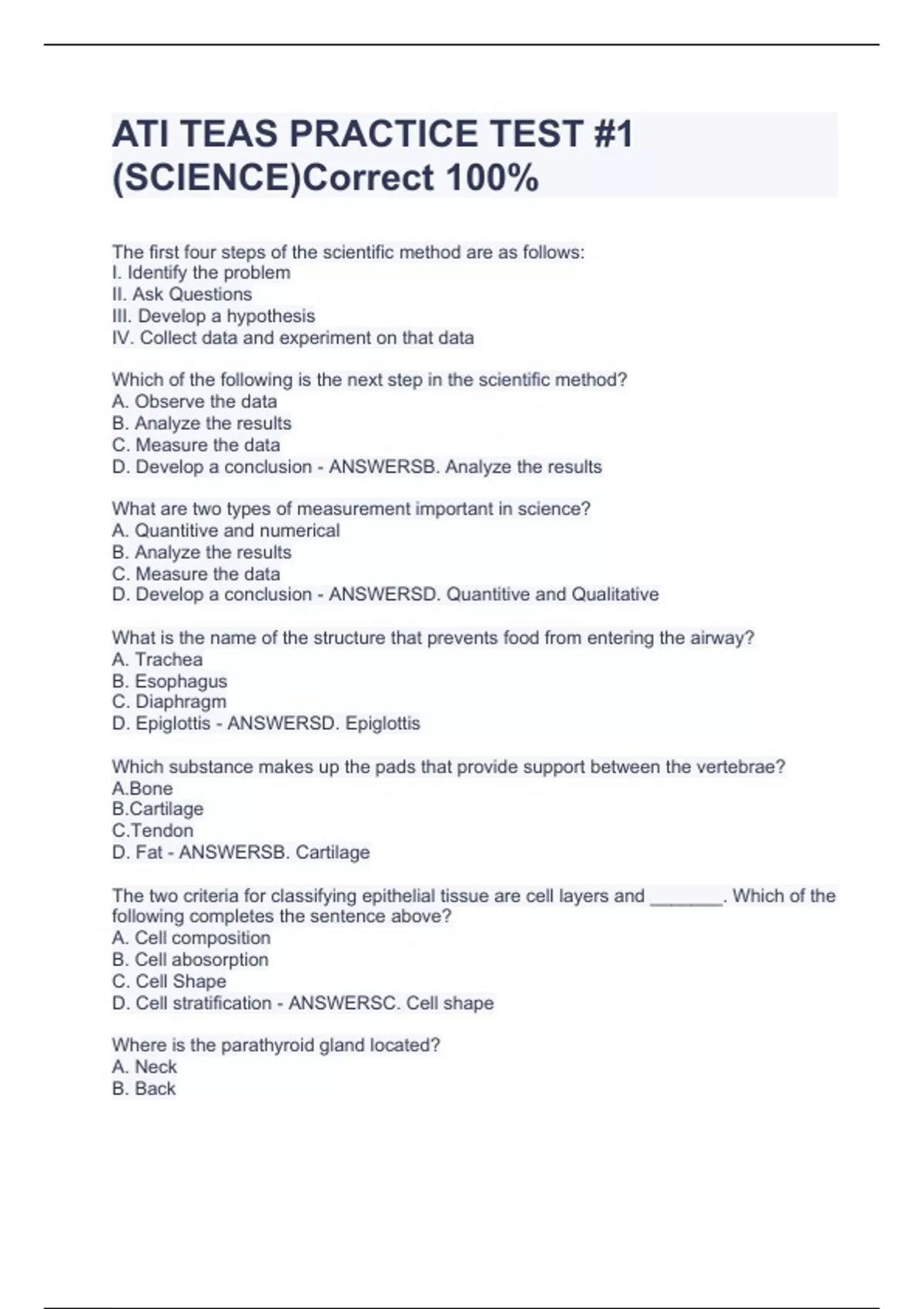 ATI TEAS PRACTICE TEST #1 (SCIENCE)Correct 100%

The first four steps of the scientific method are as follows:
I. Identify the problem
II. Ask Questions
III. Develop a hypothesis
IV. Collect data and experiment on that data

Which of the following is the next step in the scientific method?
A. Observe the data
B. Analyze the results
C. Measure the data
D. Develop a conclusion - ANSWERSB. Analyze the results

What are two types of measurement important in science?
A. Quantitive and numerical
B. Analyze the results
C. Measure the data
D. Develop a conclusion - ANSWERSD. Quantitive and Qualitative

What is the name of the structure that prevents food from entering the airway?
A. Trachea
B. Esophagus
C. Diaphragm
D. Epiglottis - ANSWERSD. Epiglottis

Which substance makes up the pads that provide support between the vertebrae?
A.Bone
B.Cartilage
C.Tendon
D. Fat - ANSWERSB. Cartilage

The two criteria for classifying epithelial tissue are cell layers and ________. Which of the following completes the sentence above?
A. Cell composition
B. Cell abosorption
C. Cell Shape
D. Cell stratification - ANSWERSC. Cell shape

Where is the parathyroid gland located?
A. Neck
B. Back